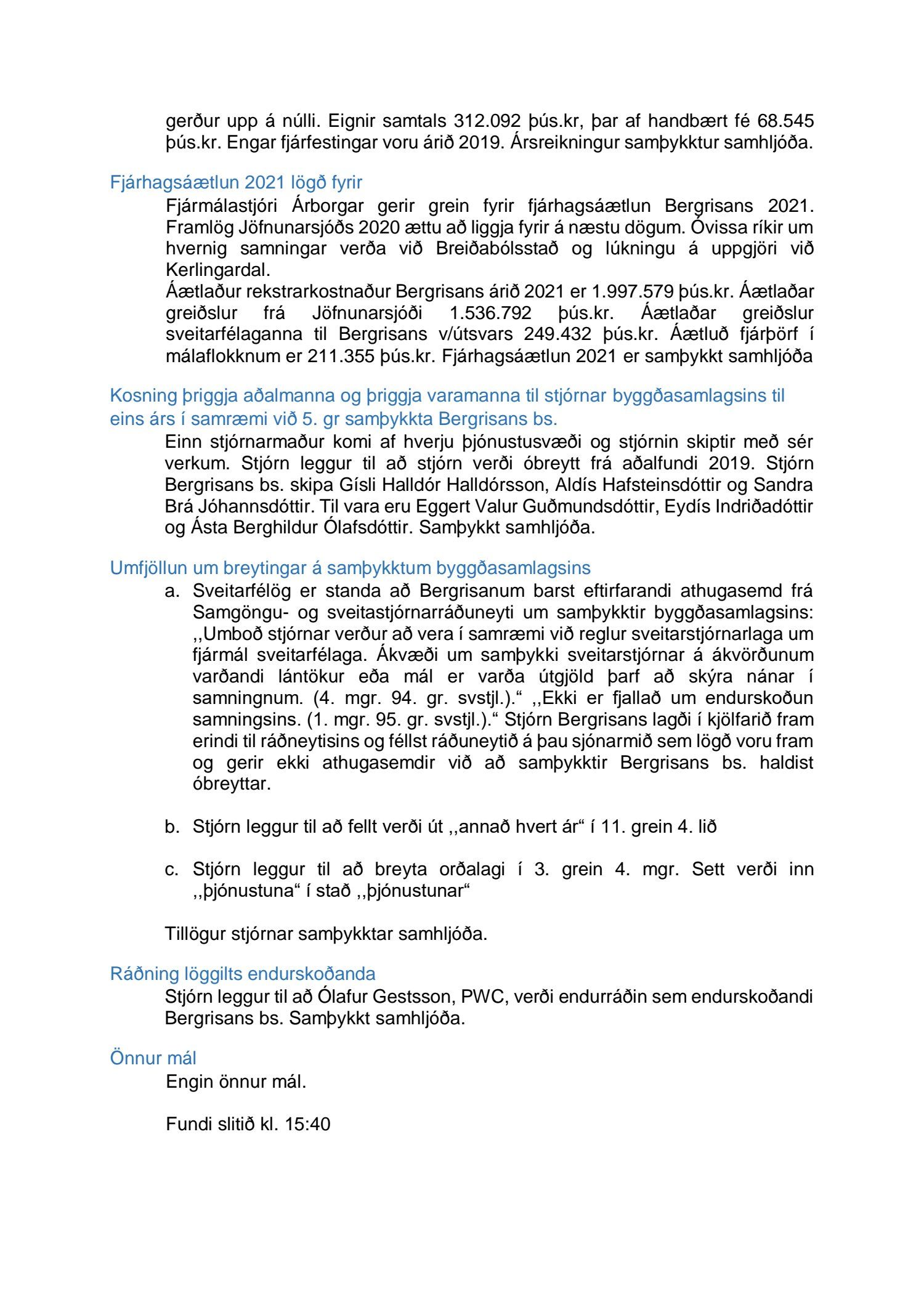 gerður upp á núlli. Eignir samtals 312.092 þús.kr, þar af handbært fé 68.545 þús.kr. Engar fjárfestingar voru árið 2019. Ársreikningur samþykktur samhljóða.

Fjárhagsáætlun 2021 lögð fyrir

Fjármálastjóri Árborgar gerir grein fyrir fjárhagsáætlun Bergrisans 2021. Framlög Jöfnunarsjóðs 2020 ættu að liggja fyrir á næstu dögum. Óvissa ríkir um hvernig samningar verða við Breiðabólsstað og lúkningu á uppgjöri við Kerlingardal.
Áætlaður rekstrarkostnaður Bergrisans árið 2021 er 1.997.579 þús.kr. Áætlaðar greiðslur frá Jöfnunarsjóði 1.536.792 þús.kr. Áætlaðar greiðslur sveitarfélaganna til Bergrisans v/útsvars 249.432 þús.kr. Áætluð fjárþörf í málaflokknum er 211.355 þús.kr. Fjárhagsáætlun 2021 er samþykkt samhljóða

Kosning þriggja aðalmanna og þriggja varamanna til stjórnar byggðasamlagsins til eins árs í samræmi við 5. gr samþykkta Bergrisans bs.

Einn stjórnarmaður komi af hverju þjónustusvæði og stjórnin skiptir með sér verkum. Stjórn leggur til að stjórn verði óbreytt frá aðalfundi 2019. Stjórn Bergrisans bs. skipa Gísli Halldór Halldórsson, Aldís Hafsteinsdóttir og Sandra Brá Jóhannsdóttir. Til vara eru Eggert Valur Guðmundsdóttir, Eydís Indriðadóttir og Ásta Berghildur Ólafsdóttir. Samþykkt samhljóða.

Umfjöllun um breytingar á samþykktum byggðasamlagsins

a. Sveitarfélög er standa að Bergrisanum barst eftirfarandi athugasemd frá Samgöngu- og sveitastjórnarráðuneyti um samþykktir byggðasamlagsins: ,,Umboð stjórnar verður að vera í samræmi við reglur sveitarstjórnarlaga um fjármál sveitarfélaga. Ákvæði um samþykki sveitarstjórnar á ákvörðunum varðandi lántökur eða mál er varða útgjöld þarf að skýra nánar í samningnum. (4. mgr. 94. gr. svstjl.).“ ,,Ekki er fjallað um endurskoðun samningsins. (1. mgr. 95. gr. svstjl.).“ Stjórn Bergrisans lagði í kjölfarið fram erindi til ráðneytisins og féllst ráðuneytið á þau sjónarmið sem lögð voru fram og gerir ekki athugasemdir við að samþykktir Bergrisans bs. haldist óbreyttar.

b. Stjórn leggur til að fellt verði út ,,annað hvert ár“ í 11. grein 4. lið

c. Stjórn leggur til að breyta orðalagi í 3. grein 4. mgr. Sett verði inn ,,þjónustuna“ í stað ,,þjónustunar“

Tillögur stjórnar samþykktar samhljóða.

Ráðning löggilts endurskoðanda

Stjórn leggur til að Ólafur Gestsson, PWC, verði endurráðin sem endurskoðandi Bergrisans bs. Samþykkt samhljóða.

Önnur mál

Engin önnur mál.

Fundi slitið kl. 15:40